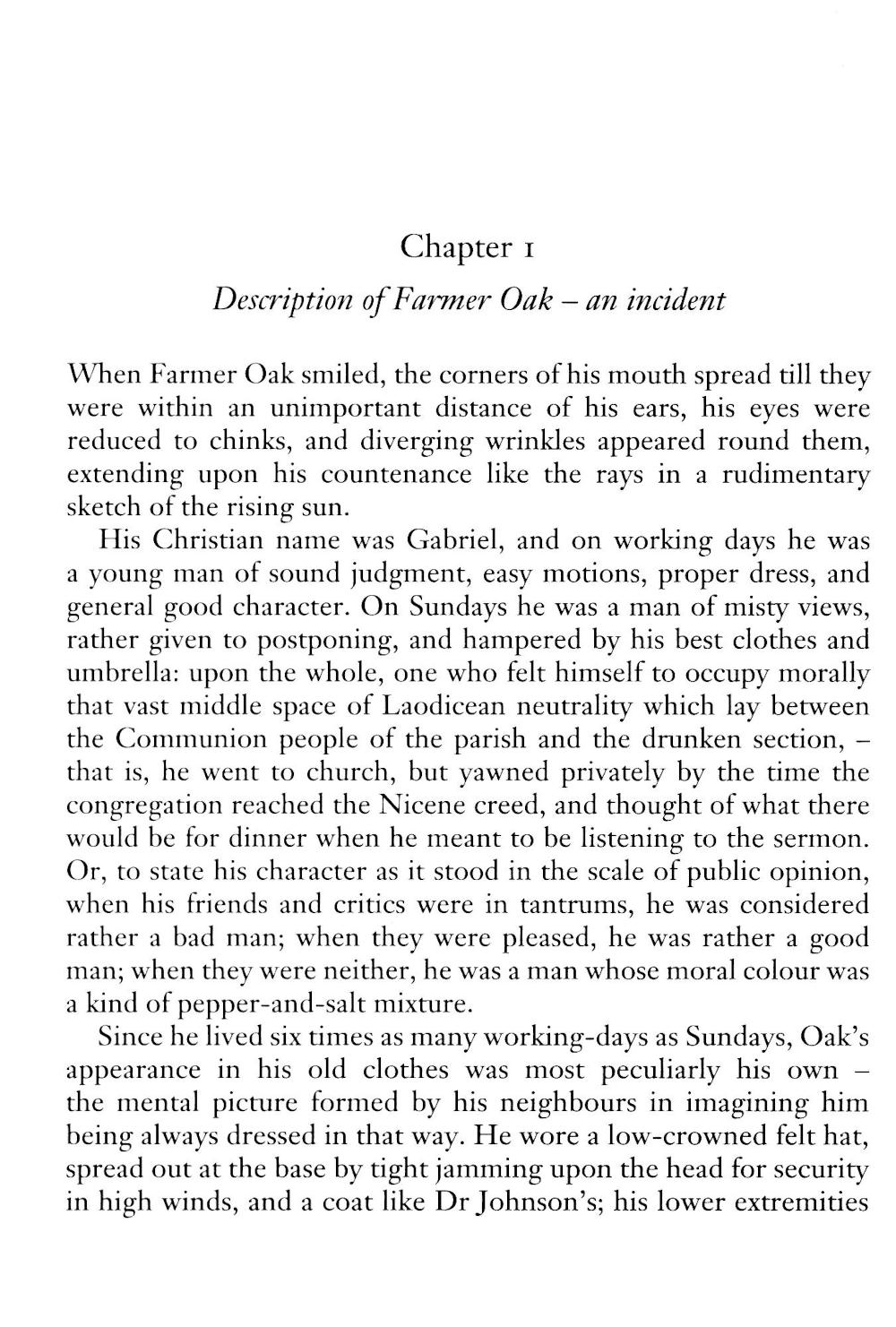 Chapter 1

Description of Farmer Oak – an incident

When Farmer Oak smiled, the corners of his mouth spread till they were within an unimportant distance of his ears, his eyes were reduced to chinks, and diverging wrinkles appeared round them, extending upon his countenance like the rays in a rudimentary sketch of the rising sun.

His Christian name was Gabriel, and on working days he was a young man of sound judgment, easy motions, proper dress, and general good character. On Sundays he was a man of misty views, rather given to postponing, and hampered by his best clothes and umbrella: upon the whole, one who felt himself to occupy morally that vast middle space of Laodicean neutrality which lay between the Communion people of the parish and the drunken section, – that is, he went to church, but yawned privately by the time the congregation reached the Nicene creed, and thought of what there would be for dinner when he meant to be listening to the sermon. Or, to state his character as it stood in the scale of public opinion, when his friends and critics were in tantrums, he was considered rather a bad man; when they were pleased, he was rather a good man; when they were neither, he was a man whose moral colour was a kind of pepper-and-salt mixture.

Since he lived six times as many working-days as Sundays, Oak's appearance in his old clothes was most peculiarly his own – the mental picture formed by his neighbours in imagining him being always dressed in that way. He wore a low-crowned felt hat, spread out at the base by tight jamming upon the head for security in high winds, and a coat like Dr Johnson's; his lower extremities